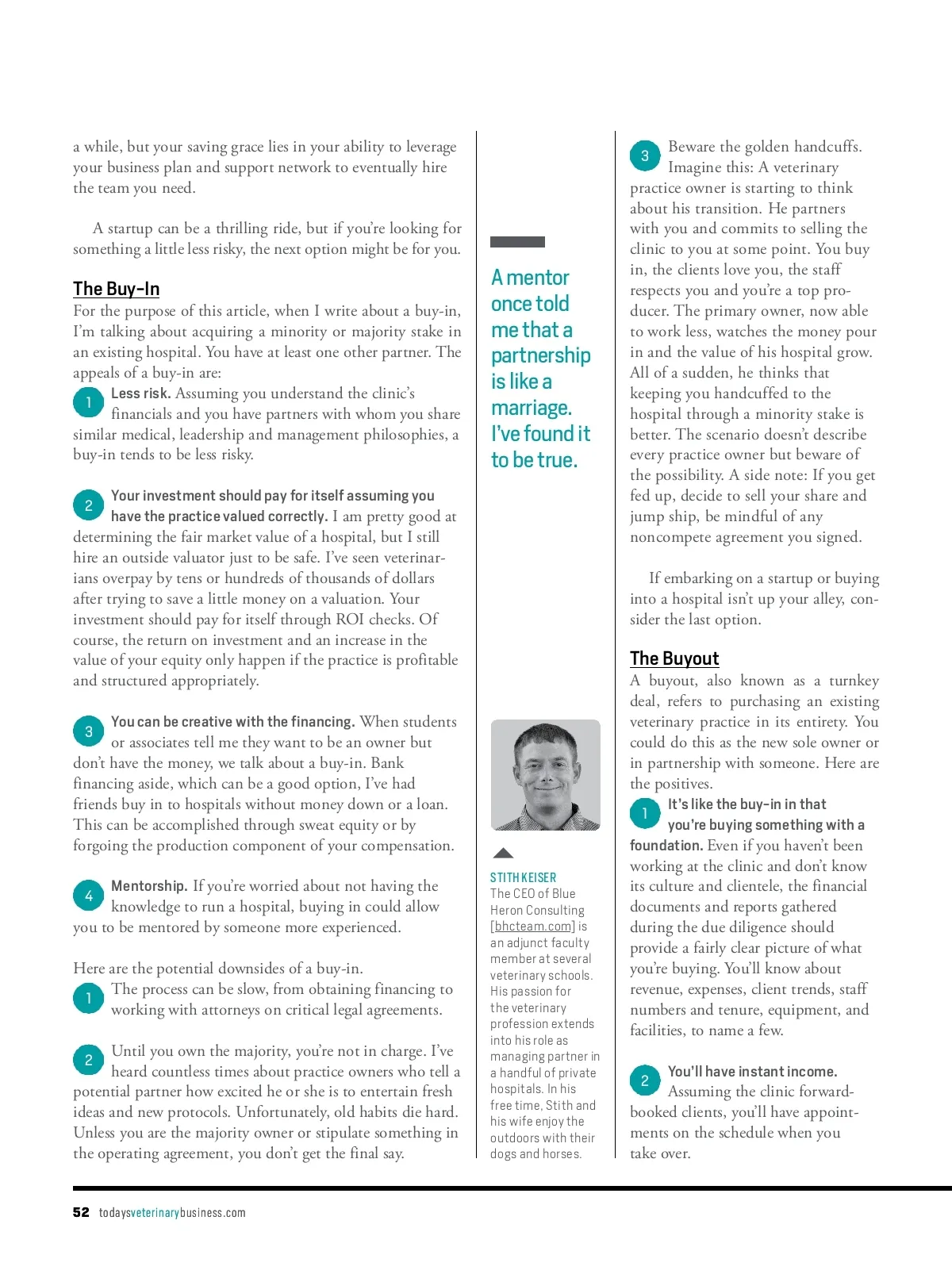 a while, but your saving grace lies in your ability to leverage your business plan and support network to eventually hire the team you need.

A startup can be a thrilling ride, but if you're looking for something a little less risky, the next option might be for you.

The Buy-In

For the purpose of this article, when I write about a buy-in, I'm talking about acquiring a minority or majority stake in an existing hospital. You have at least one other partner. The appeals of a buy-in are:

1 Less risk. Assuming you understand the clinic's financials and you have partners with whom you share similar medical, leadership and management philosophies, a buy-in tends to be less risky.

2 Your investment should pay for itself assuming you have the practice valued correctly. I am pretty good at determining the fair market value of a hospital, but I still hire an outside valuator just to be safe. I've seen veterinarians overpay by tens or hundreds of thousands of dollars after trying to save a little money on a valuation. Your investment should pay for itself through ROI checks. Of course, the return on investment and an increase in the value of your equity only happen if the practice is profitable and structured appropriately.

3 You can be creative with the financing. When students or associates tell me they want to be an owner but don't have the money, we talk about a buy-in. Bank financing aside, which can be a good option, I've had friends buy in to hospitals without money down or a loan. This can be accomplished through sweat equity or by forgoing the production component of your compensation.

4 Mentorship. If you're worried about not having the knowledge to run a hospital, buying in could allow you to be mentored by someone more experienced.

Here are the potential downsides of a buy-in.

1 The process can be slow, from obtaining financing to working with attorneys on critical legal agreements.

2 Until you own the majority, you're not in charge. I've heard countless times about practice owners who tell a potential partner how excited he or she is to entertain fresh ideas and new protocols. Unfortunately, old habits die hard. Unless you are the majority owner or stipulate something in the operating agreement, you don't get the final say.

A mentor once told me that a partnership is like a marriage. I've found it to be true.

STITH KEISER
The CEO of Blue Heron Consulting [bhcteam.com] is an adjunct faculty member at several veterinary schools. His passion for the veterinary profession extends into his role as managing partner in a handful of private hospitals. In his free time, Stith and his wife enjoy the outdoors with their dogs and horses.

3 Beware the golden handcuffs. Imagine this: A veterinary practice owner is starting to think about his transition. He partners with you and commits to selling the clinic to you at some point. You buy in, the clients love you, the staff respects you and you're a top producer. The primary owner, now able to work less, watches the money pour in and the value of his hospital grow. All of a sudden, he thinks that keeping you handcuffed to the hospital through a minority stake is better. The scenario doesn't describe every practice owner but beware of the possibility. A side note: If you get fed up, decide to sell your share and jump ship, be mindful of any noncompete agreement you signed.

If embarking on a startup or buying into a hospital isn't up your alley, consider the last option.

The Buyout

A buyout, also known as a turnkey deal, refers to purchasing an existing veterinary practice in its entirety. You could do this as the new sole owner or in partnership with someone. Here are the positives.

1 It's like the buy-in in that you're buying something with a foundation. Even if you haven't been working at the clinic and don't know its culture and clientele, the financial documents and reports gathered during the due diligence should provide a fairly clear picture of what you're buying. You'll know about revenue, expenses, client trends, staff numbers and tenure, equipment, and facilities, to name a few.

2 You'll have instant income. Assuming the clinic forward-booked clients, you'll have appointments on the schedule when you take over.

52 todaysveterinarybusiness.com